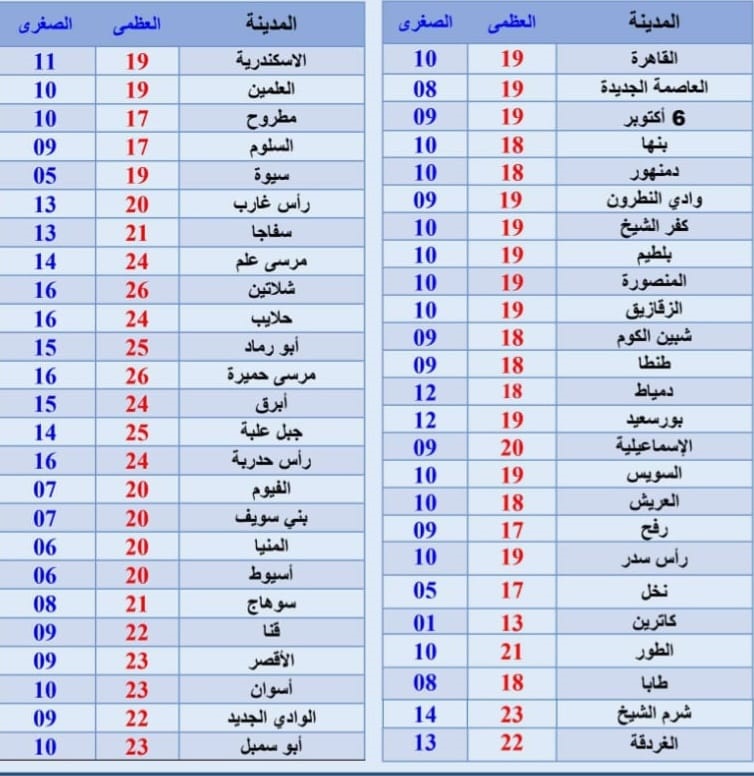 | المدينة | العظمى | الصغرى |
|---|---|---|
| القاهرة | 19 | 10 |
| العاصمة الجديدة | 19 | 08 |
| 6 أكتوبر | 19 | 09 |
| بنها | 18 | 10 |
| دمنهور | 18 | 10 |
| وادي النطرون | 19 | 09 |
| كفر الشيخ | 19 | 10 |
| بلطيم | 19 | 10 |
| المنصورة | 19 | 10 |
| الزقازيق | 19 | 10 |
| شبين الكوم | 18 | 09 |
| طنطا | 18 | 09 |
| دمياط | 18 | 12 |
| بورسعيد | 19 | 12 |
| الإسماعيلية | 20 | 09 |
| السويس | 19 | 10 |
| العريش | 18 | 10 |
| رفح | 17 | 09 |
| رأس سدر | 19 | 10 |
| نخل | 17 | 05 |
| كاترين | 13 | 01 |
| الطور | 21 | 10 |
| طابا | 18 | 08 |
| شرم الشيخ | 23 | 14 |
| الغردقة | 22 | 13 |

| المدينة | العظمى | الصغرى |
|---|---|---|
| الاسكندرية | 19 | 11 |
| العلمين | 19 | 10 |
| مطروح | 17 | 10 |
| السلوم | 17 | 09 |
| سيوة | 19 | 05 |
| رأس غارب | 20 | 13 |
| سفاجا | 21 | 13 |
| مرسى علم | 24 | 14 |
| شلاتين | 26 | 16 |
| حلايب | 24 | 16 |
| أبو رماد | 25 | 15 |
| مرسى حميرة | 26 | 16 |
| أبرق | 24 | 15 |
| جبل علبة | 25 | 14 |
| رأس حدربة | 24 | 16 |
| الفيوم | 20 | 07 |
| بني سويف | 20 | 07 |
| المنيا | 20 | 06 |
| أسيوط | 20 | 06 |
| سوهاج | 21 | 08 |
| قنا | 22 | 09 |
| الأقصر | 23 | 09 |
| أسوان | 23 | 10 |
| الوادي الجديد | 22 | 09 |
| أبو سمبل | 23 | 10 |